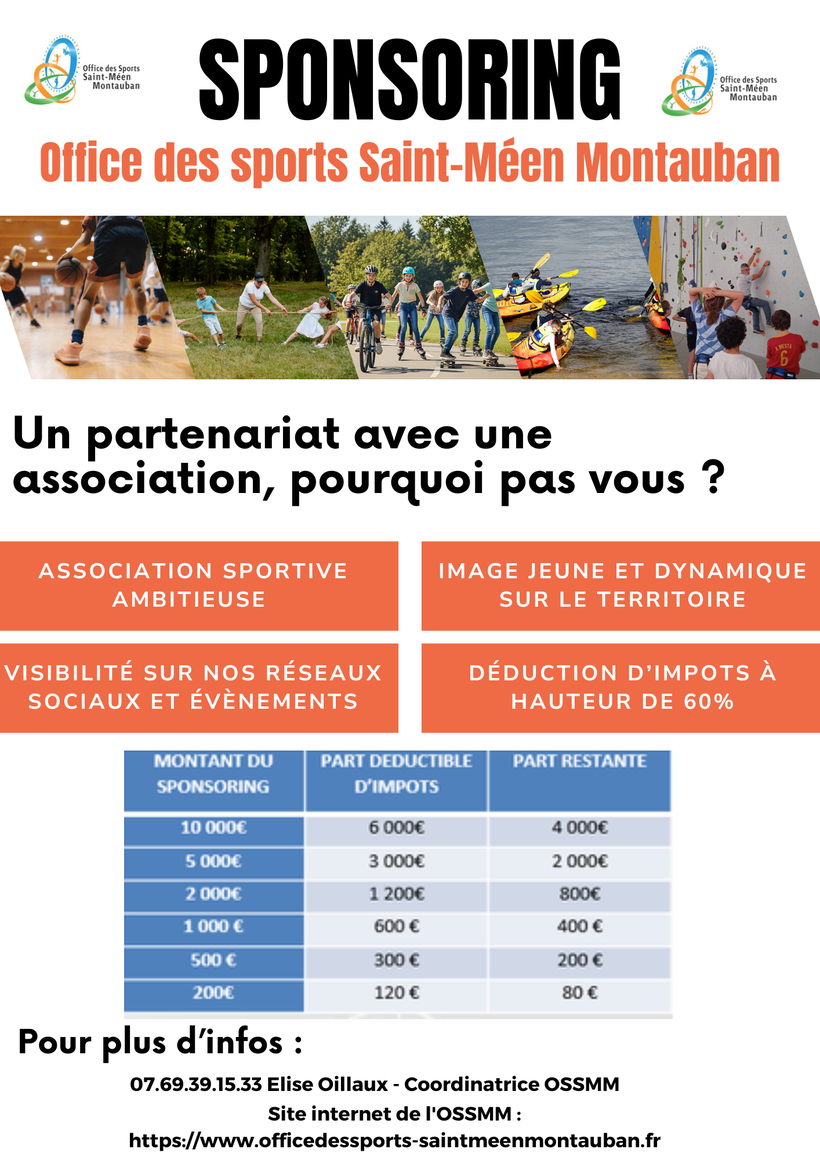 Office des Sports Saint-Méen Montauban

SPONSORING

Office des Sports Saint-Méen Montauban

Office des sports Saint-Méen Montauban

Un partenariat avec une association, pourquoi pas vous ?

ASSOCIATION SPORTIVE AMBITIEUSE

IMAGE JEUNE ET DYNAMIQUE SUR LE TERRITOIRE

VISIBILITÉ SUR NOS RÉSEAUX SOCIAUX ET ÉVÈNEMENTS

DÉDUCTION D'IMPOTS À HAUTEUR DE 60%

| MONTANT DU SPONSORING | PART DEDUCTIBLE D'IMPOTS | PART RESTANTE |
|---|---|---|
| 10 000€ | 6 000€ | 4 000€ |
| 5 000€ | 3 000€ | 2 000€ |
| 2 000€ | 1 200€ | 800€ |
| 1 000 € | 600 € | 400 € |
| 500 € | 300 € | 200 € |
| 200€ | 120 € | 80 € |

Pour plus d'infos :

07.69.39.15.33 Elise Oillaux - Coordinatrice OSSMM
Site internet de l'OSSMM :
https://www.officedessports-saintmeenmontauban.fr